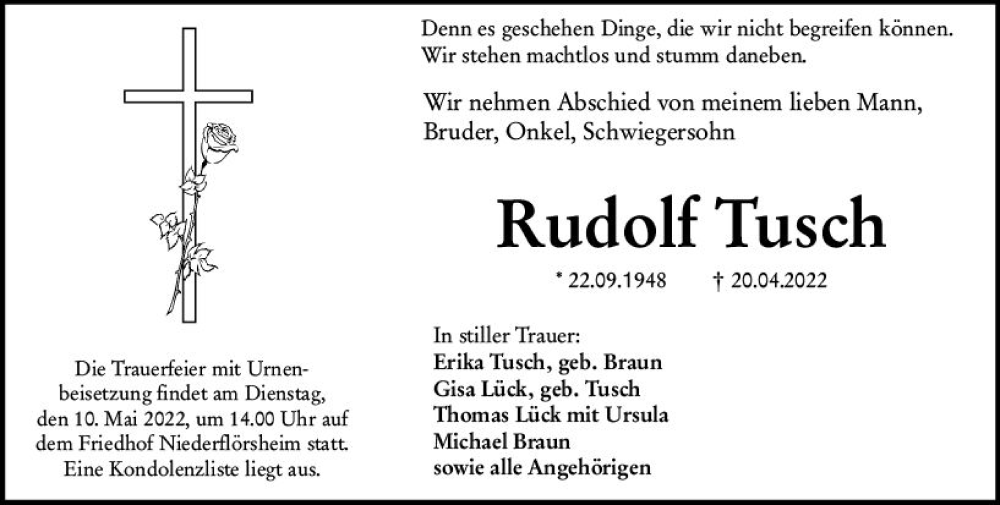 Die Trauerfeier mit Urnenbeisetzung findet am Dienstag, den 10. Mai 2022, um 14.00 Uhr auf dem Friedhof Niederflörsheim statt. Eine Kondolenzliste liegt aus.

Denn es geschehen Dinge, die wir nicht begreifen können. Wir stehen machtlos und stumm daneben.

Wir nehmen Abschied von meinem lieben Mann, Bruder, Onkel, Schwiegersohn

Rudolf Tusch

* 22.09.1948 † 20.04.2022

In stiller Trauer:
Erika Tusch, geb. Braun
Gisa Lück, geb. Tusch
Thomas Lück mit Ursula
Michael Braun
sowie alle Angehörigen